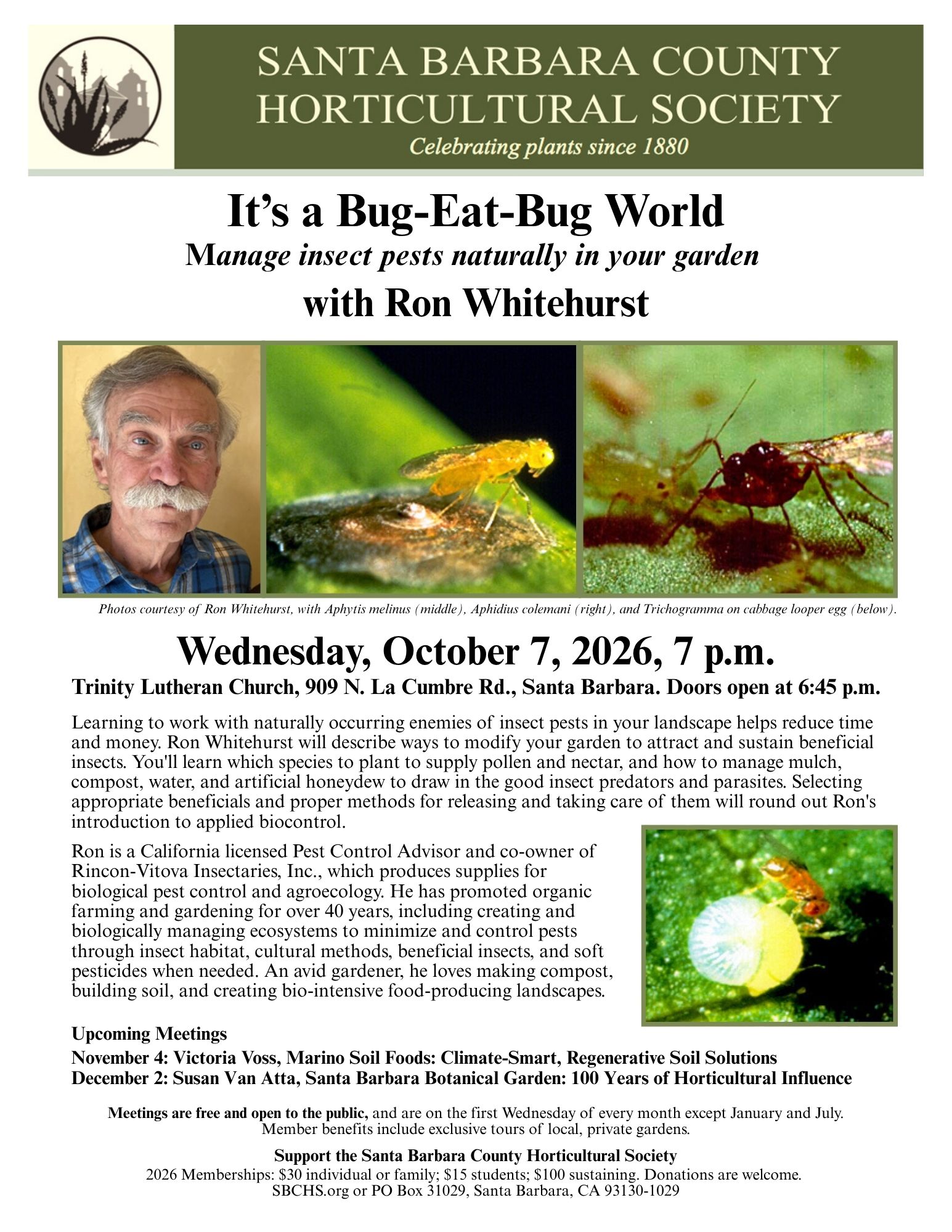 SANTA BARBARA COUNTY
HORTICULTURAL SOCIETY
Celebrating plants since 1880

It's a Bug-Eat-Bug World
Manage insect pests naturally in your garden
with Ron Whitehurst

Photos courtesy of Ron Whitehurst, with Aphytis melinus (middle), Aphidius colemani (right), and Trichogramma on cabbage looper egg (below).

Wednesday, October 7, 2026, 7 p.m.
Trinity Lutheran Church, 909 N. La Cumbre Rd., Santa Barbara. Doors open at 6:45 p.m.

Learning to work with naturally occurring enemies of insect pests in your landscape helps reduce time and money. Ron Whitehurst will describe ways to modify your garden to attract and sustain beneficial insects. You'll learn which species to plant to supply pollen and nectar, and how to manage mulch, compost, water, and artificial honeydew to draw in the good insect predators and parasites. Selecting appropriate beneficials and proper methods for releasing and taking care of them will round out Ron's introduction to applied biocontrol.

Ron is a California licensed Pest Control Advisor and co-owner of Rincon-Vitova Insectaries, Inc., which produces supplies for biological pest control and agroecology. He has promoted organic farming and gardening for over 40 years, including creating and biologically managing ecosystems to minimize and control pests through insect habitat, cultural methods, beneficial insects, and soft pesticides when needed. An avid gardener, he loves making compost, building soil, and creating bio-intensive food-producing landscapes.

Upcoming Meetings
November 4: Victoria Voss, Marino Soil Foods: Climate-Smart, Regenerative Soil Solutions
December 2: Susan Van Atta, Santa Barbara Botanical Garden: 100 Years of Horticultural Influence

Meetings are free and open to the public, and are on the first Wednesday of every month except January and July. Member benefits include exclusive tours of local, private gardens.

Support the Santa Barbara County Horticultural Society
2026 Memberships: $30 individual or family; $15 students; $100 sustaining. Donations are welcome.
SBCHS.org or PO Box 31029, Santa Barbara, CA 93130-1029